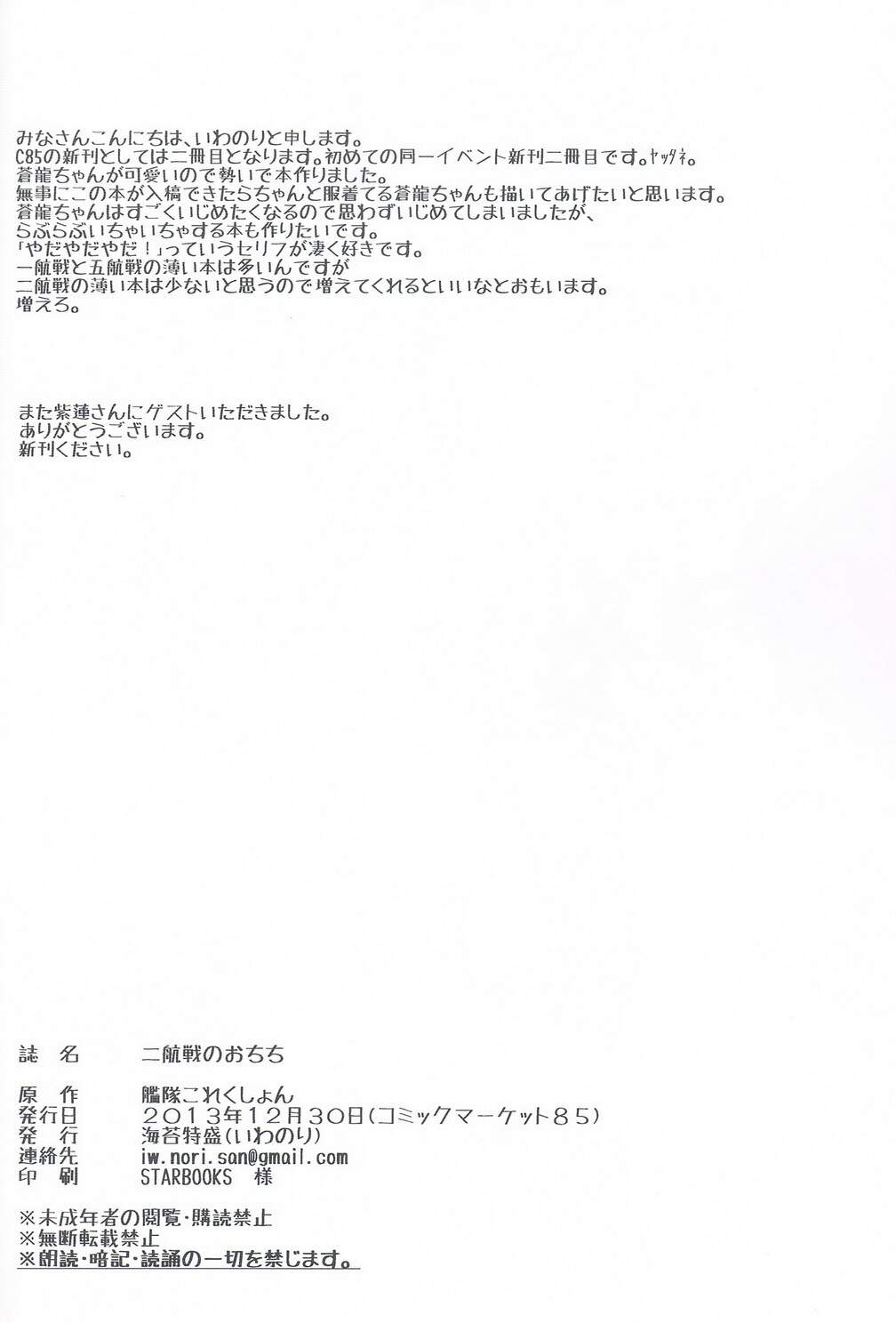 みなさんこんにちは、いわのりと申します。
C85の新刊としては二冊目となります。初めての同一イベント新刊二冊目です。ヤッタネ。
蒼龍ちゃんが可愛いので勢いで本作りました。
無事にこの本が入稿できたらちゃんと服着てる蒼龍ちゃんも描いてあげたいと思います。
蒼龍ちゃんはすごくいじめたくなるので思わずいじめてしまいましたが、
らぶらぶいちゃいちゃする本も作りたいです。
「やだやだやだ！」っていうセリフが凄く好きです。
一航戦と五航戦の薄い本は多いんですが
二航戦の薄い本は少ないと思うので増えてくれるといいなとおもいます。
増えろ。

また紫蓮さんにゲストいただきました。
ありがとうございます。
新刊ください。

誌　名　二航戦のおちち

原　作　艦隊これくしょん
発行日　２０１３年１２月３０日(コミックマーケット８５)
発　行　海苔特盛(いわのり)
連絡先　iw.nori.san@gmail.com
印　刷　STARBOOKS　様

※未成年者の閲覧・購読禁止
※無断転載禁止
※朗読・暗記・読誦の一切を禁じます。